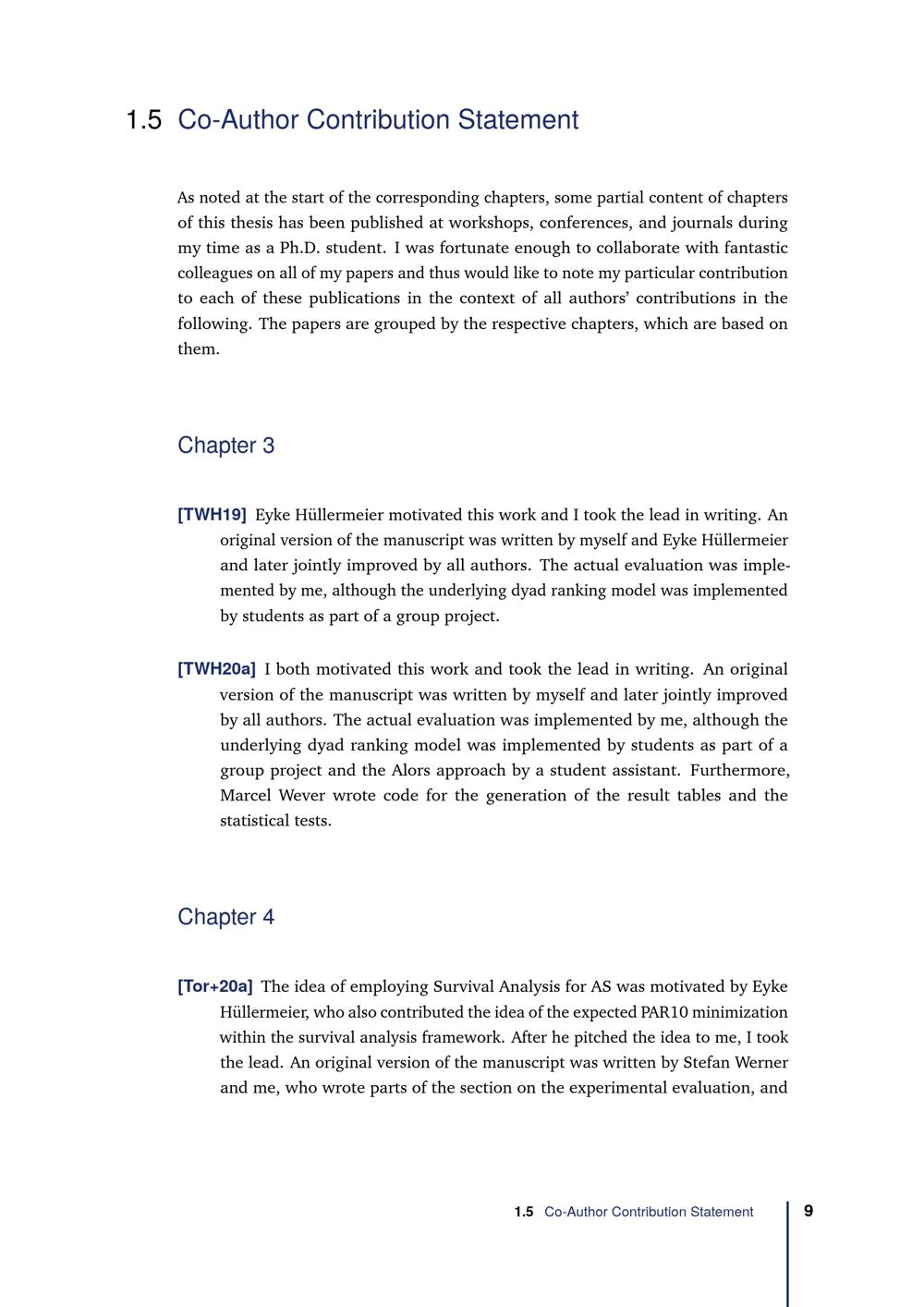 1.5 Co-Author Contribution Statement

As noted at the start of the corresponding chapters, some partial content of chapters of this thesis has been published at workshops, conferences, and journals during my time as a Ph.D. student. I was fortunate enough to collaborate with fantastic colleagues on all of my papers and thus would like to note my particular contribution to each of these publications in the context of all authors' contributions in the following. The papers are grouped by the respective chapters, which are based on them.

Chapter 3

[TWH19] Eyke Hüllermeier motivated this work and I took the lead in writing. An original version of the manuscript was written by myself and Eyke Hüllermeier and later jointly improved by all authors. The actual evaluation was implemented by me, although the underlying dyad ranking model was implemented by students as part of a group project.

[TWH20a] I both motivated this work and took the lead in writing. An original version of the manuscript was written by myself and later jointly improved by all authors. The actual evaluation was implemented by me, although the underlying dyad ranking model was implemented by students as part of a group project and the Alors approach by a student assistant. Furthermore, Marcel Wever wrote code for the generation of the result tables and the statistical tests.

Chapter 4

[Tor+20a] The idea of employing Survival Analysis for AS was motivated by Eyke Hüllermeier, who also contributed the idea of the expected PAR10 minimization within the survival analysis framework. After he pitched the idea to me, I took the lead. An original version of the manuscript was written by Stefan Werner and me, who wrote parts of the section on the experimental evaluation, and

1.5 Co-Author Contribution Statement 9